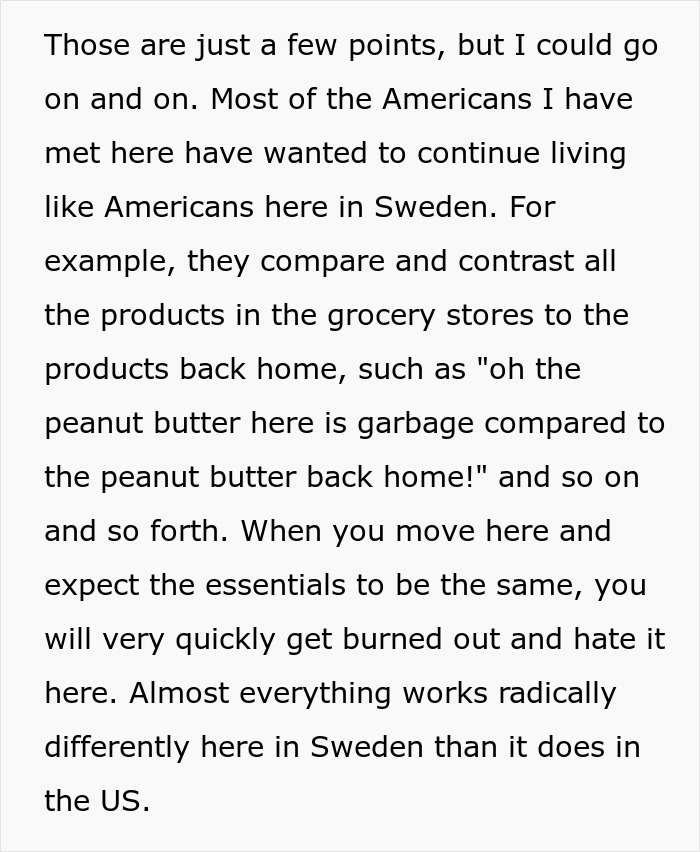 Those are just a few points, but I could go on and on. Most of the Americans I have met here have wanted to continue living like Americans here in Sweden. For example, they compare and contrast all the products in the grocery stores to the products back home, such as "oh the peanut butter here is garbage compared to the peanut butter back home!" and so on and so forth. When you move here and expect the essentials to be the same, you will very quickly get burned out and hate it here. Almost everything works radically differently here in Sweden than it does in the US.